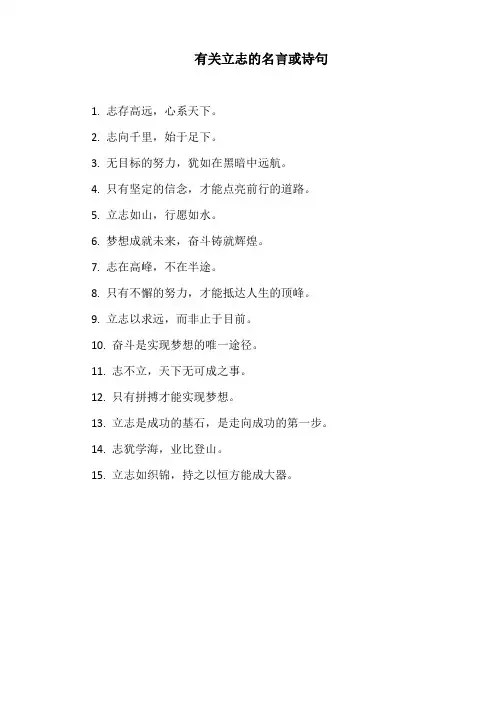 有关立志的名言或诗句

1. 志存高远，心系天下。

2. 志向千里，始于足下。

3. 无目标的努力，犹如在黑暗中远航。

4. 只有坚定的信念，才能点亮前行的道路。

5. 立志如山，行愿如水。

6. 梦想成就未来，奋斗铸就辉煌。

7. 志在高峰，不在半途。

8. 只有不懈的努力，才能抵达人生的顶峰。

9. 立志以求远，而非止于目前。

10. 奋斗是实现梦想的唯一途径。

11. 志不立，天下无可成之事。

12. 只有拼搏才能实现梦想。

13. 立志是成功的基石，是走向成功的第一步。

14. 志犹学海，业比登山。

15. 立志如织锦，持之以恒方能成大器。